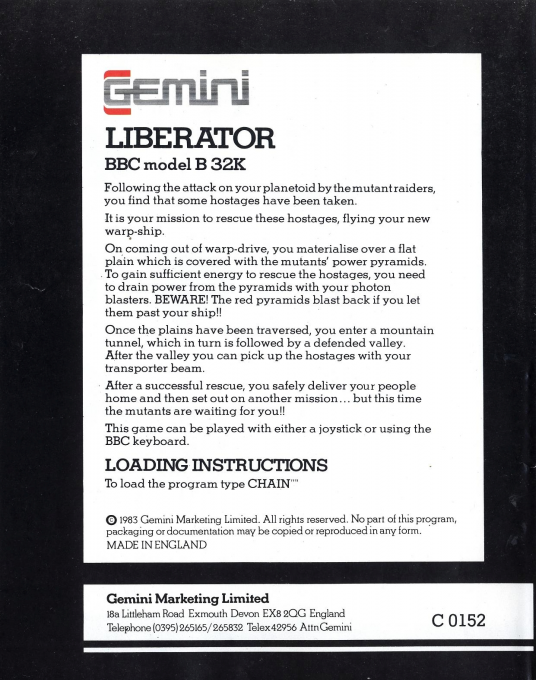 Gemini

LIBERATOR

BBC model B 32K

Following the attack on your planetoid by the mutant raiders, you find that some hostages have been taken.

It is your mission to rescue these hostages, flying your new warp-ship.

On coming out of warp-drive, you materialise over a flat plain which is covered with the mutants' power pyramids. To gain sufficient energy to rescue the hostages, you need to drain power from the pyramids with your photon blasters. BEWARE! The red pyramids blast back if you let them past your ship!!

Once the plains have been traversed, you enter a mountain tunnel, which in turn is followed by a defended valley. After the valley you can pick up the hostages with your transporter beam.

After a successful rescue, you safely deliver your people home and then set out on another mission... but this time the mutants are waiting for you!!

This game can be played with either a joystick or using the BBC keyboard.

LOADING INSTRUCTIONS

To load the program type CHAIN""

© 1983 Gemini Marketing Limited. All rights reserved. No part of this program, packaging or documentation may be copied or reproduced in any form.
MADE IN ENGLAND

Gemini Marketing Limited
18a Littleham Road Exmouth Devon EX8 2QG England
Telephone (0395) 265165/265832 Telex 42956 Attn Gemini

C 0152